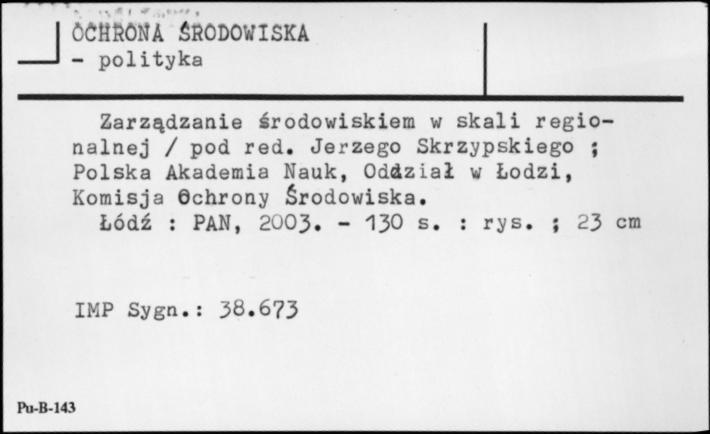 OCHRONA ŚRODOWISKA
- polityka

Zarządzanie środowiskiem w skali regionalnej / pod red. Jerzego Skrzypskiego ; Polska Akademia Nauk, Oddział w Łodzi, Komisja Ochrony Środowiska.
Łódź : PAN, 2003. - 130 s. : rys. ; 23 cm

IMP Sygn.: 38.673

Pu-B-143